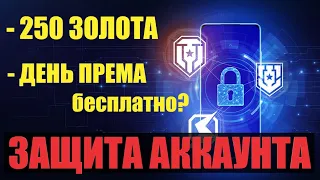 - 250 ЗОЛОТА
- ДЕНЬ ПРЕМА
бесплатно?
ЗАЩИТА АККАУНТА